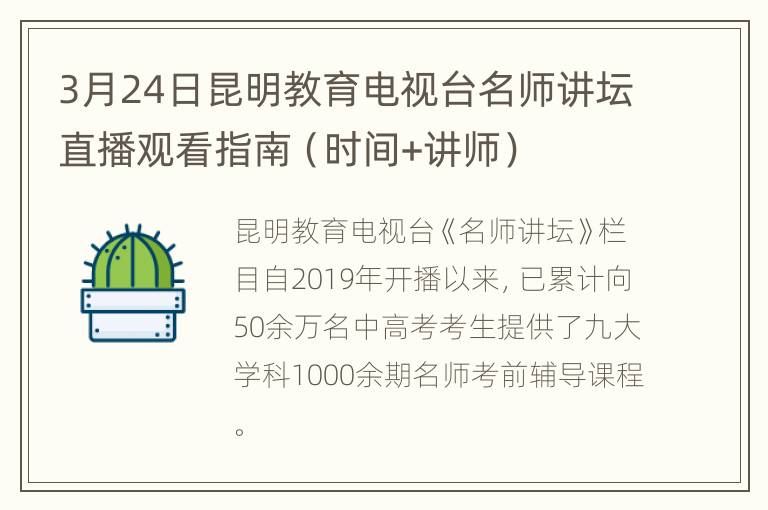 3月24日昆明教育电视台名师讲坛直播观看指南（时间+讲师）

昆明教育电视台《名师讲坛》栏目自2019年开播以来，已累计向50余万名中高考考生提供了九大学科1000余期名师考前辅导课程。